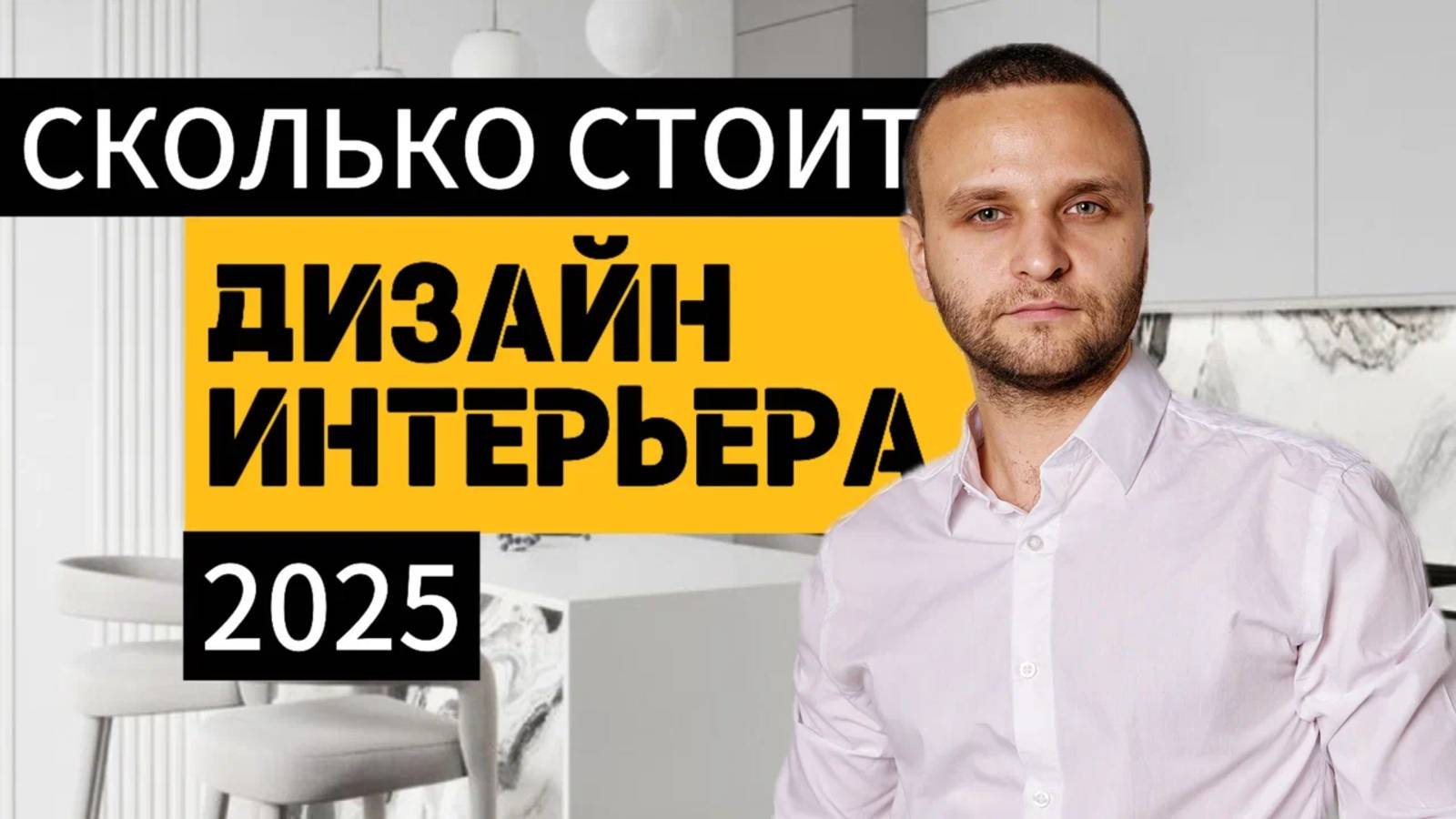 СКОЛЬКО СТОИТ

ДИЗАЙН ИНТЕРЬЕРА

2025